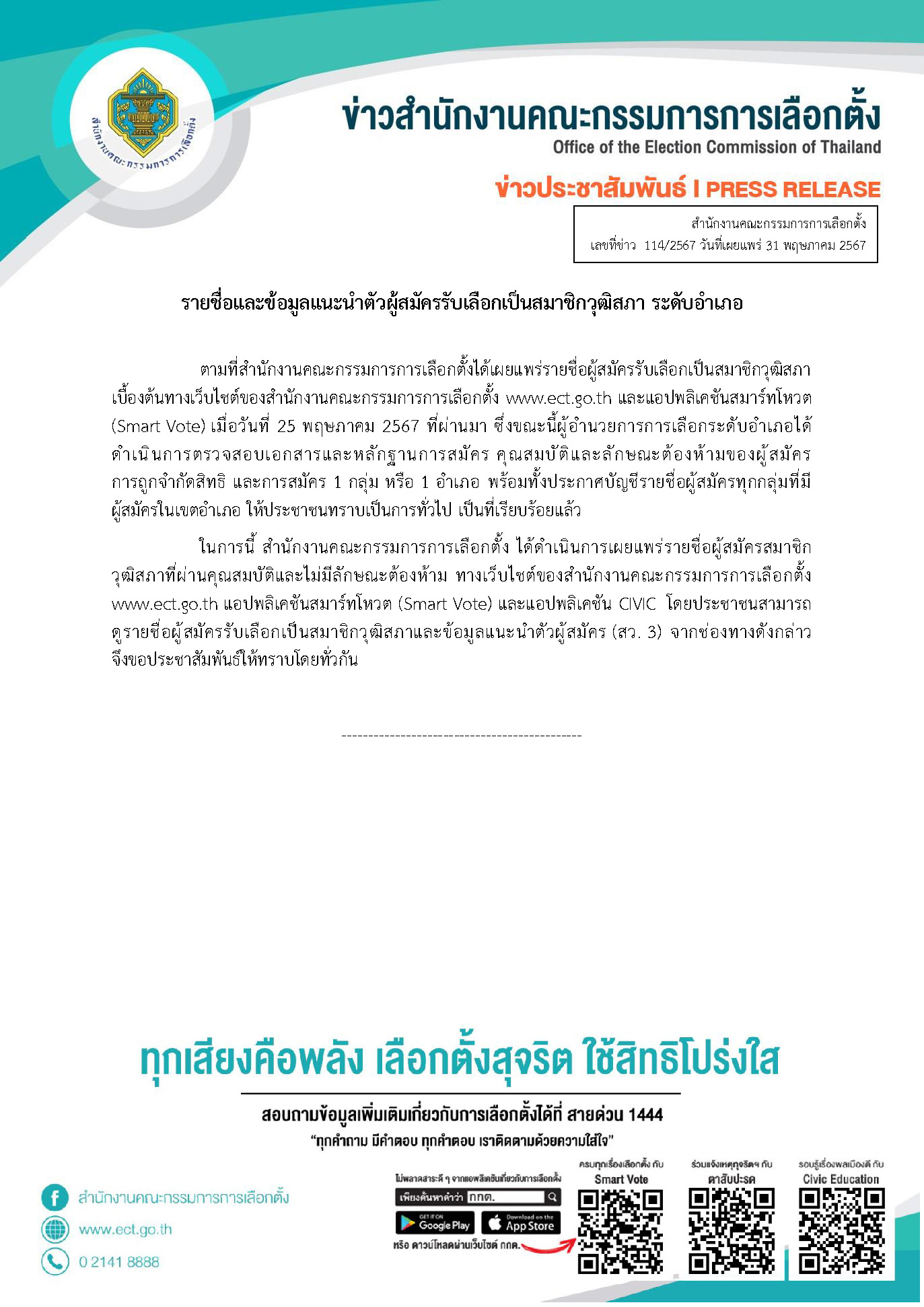 สำนักงานคณะกรรมการการเลือกตั้ง

ข่าวสำนักงานคณะกรรมการการเลือกตั้ง
Office of the Election Commission of Thailand

ข่าวประชาสัมพันธ์ I PRESS RELEASE

สำนักงานคณะกรรมการการเลือกตั้ง
เลขที่ข่าว 114/2567 วันที่เผยแพร่ 31 พฤษภาคม 2567

รายชื่อและข้อมูลแนะนำตัวผู้สมัครรับเลือกเป็นสมาชิกวุฒิสภา ระดับอำเภอ

ตามที่สำนักงานคณะกรรมการการเลือกตั้งได้เผยแพร่รายชื่อผู้สมัครรับเลือกเป็นสมาชิกวุฒิสภาเบื้องต้นทางเว็บไซต์ของสำนักงานคณะกรรมการการเลือกตั้ง www.ect.go.th และแอปพลิเคชันสมาร์ทโหวต (Smart Vote) เมื่อวันที่ 25 พฤษภาคม 2567 ที่ผ่านมา ซึ่งขณะนี้ผู้อำนวยการการเลือกระดับอำเภอได้ดำเนินการตรวจสอบเอกสารและหลักฐานการสมัคร คุณสมบัติและลักษณะต้องห้ามของผู้สมัคร การถูกจำกัดสิทธิ และการสมัคร 1 กลุ่ม หรือ 1 อำเภอ พร้อมทั้งประกาศบัญชีรายชื่อผู้สมัครทุกกลุ่มที่มีผู้สมัครในเขตอำเภอ ให้ประชาชนทราบเป็นการทั่วไป เป็นที่เรียบร้อยแล้ว

ในการนี้ สำนักงานคณะกรรมการการเลือกตั้ง ได้ดำเนินการเผยแพร่รายชื่อผู้สมัครสมาชิกวุฒิสภาที่ผ่านคุณสมบัติและไม่มีลักษณะต้องห้าม ทางเว็บไซต์ของสำนักงานคณะกรรมการการเลือกตั้ง www.ect.go.th แอปพลิเคชันสมาร์ทโหวต (Smart Vote) และแอปพลิเคชัน CIVIC โดยประชาชนสามารถดูรายชื่อผู้สมัครรับเลือกเป็นสมาชิกวุฒิสภาและข้อมูลแนะนำตัวผู้สมัคร (สว. 3) จากช่องทางดังกล่าว จึงขอประชาสัมพันธ์ให้ทราบโดยทั่วกัน

--------------------------------------------

ทุกเสียงคือพลัง เลือกตั้งสุจริต ใช้สิทธิโปร่งใส

สอบถามข้อมูลเพิ่มเติมเกี่ยวกับการเลือกตั้งได้ที่ สายด่วน 1444
"ทุกคำถาม มีคำตอบ ทุกคำตอบ เราติดตามด้วยความใส่ใจ"

สำนักงานคณะกรรมการการเลือกตั้ง
www.ect.go.th
0 2141 8888

ไม่พลาดสาระดี ๆ จากแอพลิเคชันเกี่ยวกับการเลือกตั้ง
เพียงค้นหาคำว่า กกต.
GET IT ON Google Play
Download on the App Store
หรือ ดาวน์โหลดผ่านเว็บไซต์ กกต.

ครบทุกเรื่องเลือกตั้ง กับ
Smart Vote

ร่วมแจ้งเหตุทุจริตฯ กับ
ตาสับปะรด

รอบรู้เรื่องพลเมืองดี กับ
Civic Education